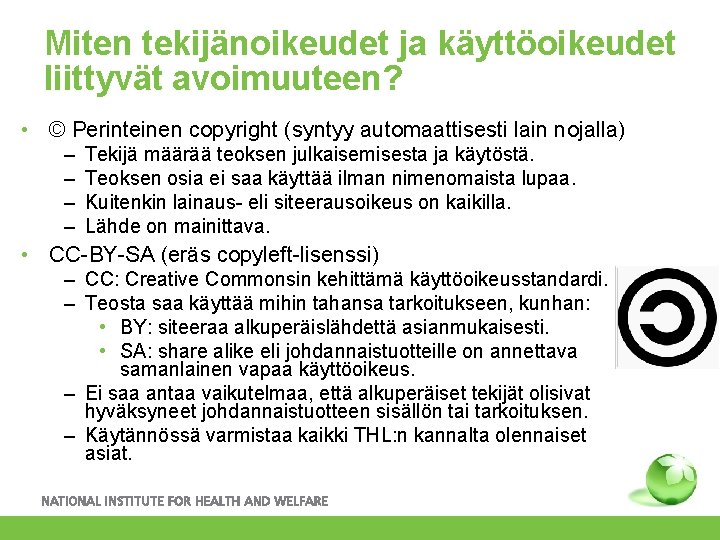 Miten tekijänoikeudet ja käyttöoikeudet liittyvät avoimuuteen?

• © Perinteinen copyright (syntyy automaattisesti lain nojalla)
– Tekijä määrää teoksen julkaisemisesta ja käytöstä.
– Teoksen osia ei saa käyttää ilman nimenomaista lupaa.
– Kuitenkin lainaus- eli siteerausoikeus on kaikilla.
– Lähde on mainittava.

• CC-BY-SA (eräs copyleft-lisenssi)
– CC: Creative Commonsin kehittämä käyttöoikeusstandardi.
– Teosta saa käyttää mihin tahansa tarkoitukseen, kunhan:
• BY: siteeraa alkuperäislähdettä asianmukaisesti.
• SA: share alike eli johdannaistuotteille on annettava samanlainen vapaa käyttöoikeus.
– Ei saa antaa vaikutelmaa, että alkuperäiset tekijät olisivat hyväksyneet johdannaistuotteen sisällön tai tarkoituksen.
– Käytännössä varmistaa kaikki THL:n kannalta olennaiset asiat.

NATIONAL INSTITUTE FOR HEALTH AND WELFARE